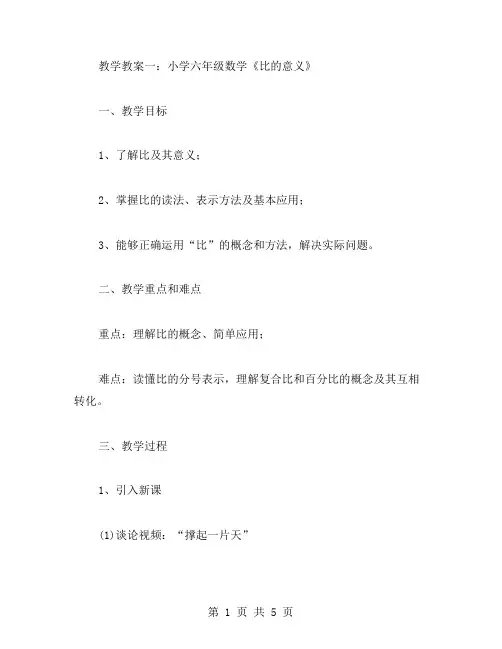 教学教案一：小学六年级数学《比的意义》

一、教学目标

1、了解比及其意义；

2、掌握比的读法、表示方法及基本应用；

3、能够正确运用“比”的概念和方法，解决实际问题。

二、教学重点和难点

重点：理解比的概念、简单应用；

难点：读懂比的分号表示，理解复合比和百分比的概念及其互相转化。

三、教学过程

1、引入新课

(1)谈论视频：“撑起一片天”

第 1 页 共 5 页